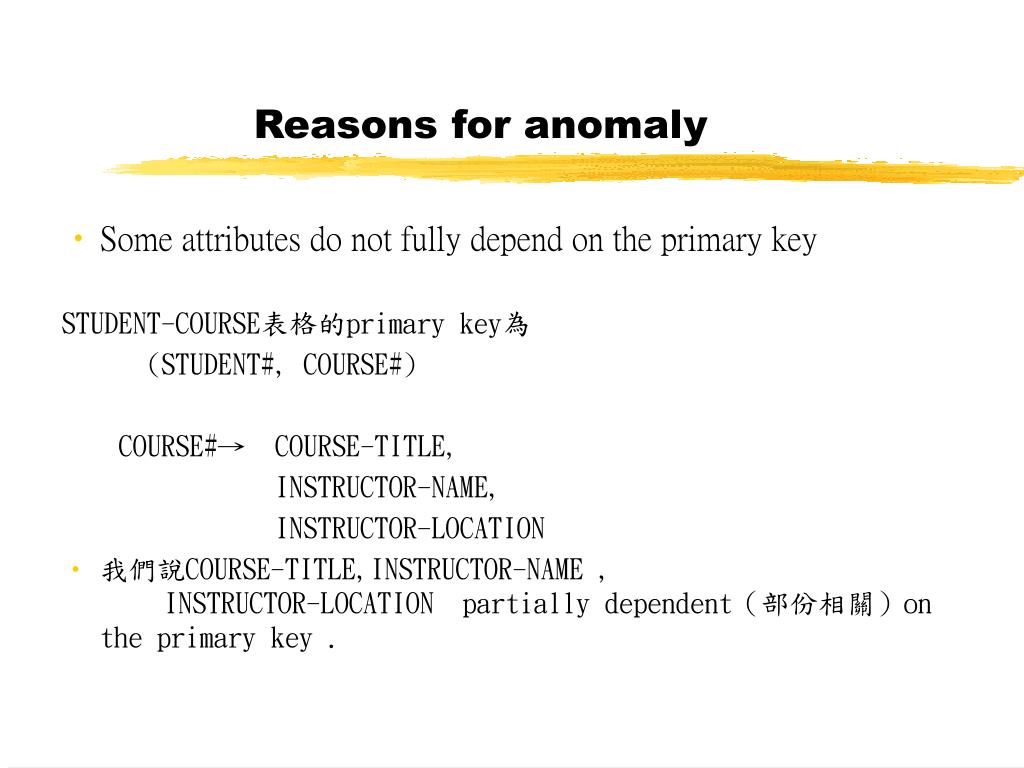 Reasons for anomaly

• Some attributes do not fully depend on the primary key

STUDENT-COURSE表格的primary key為
(STUDENT#, COURSE#)

COURSE#→ COURSE-TITLE,
INSTRUCTOR-NAME,
INSTRUCTOR-LOCATION

• 我們說COURSE-TITLE,INSTRUCTOR-NAME , INSTRUCTOR-LOCATION partially dependent（部份相關）on the primary key .